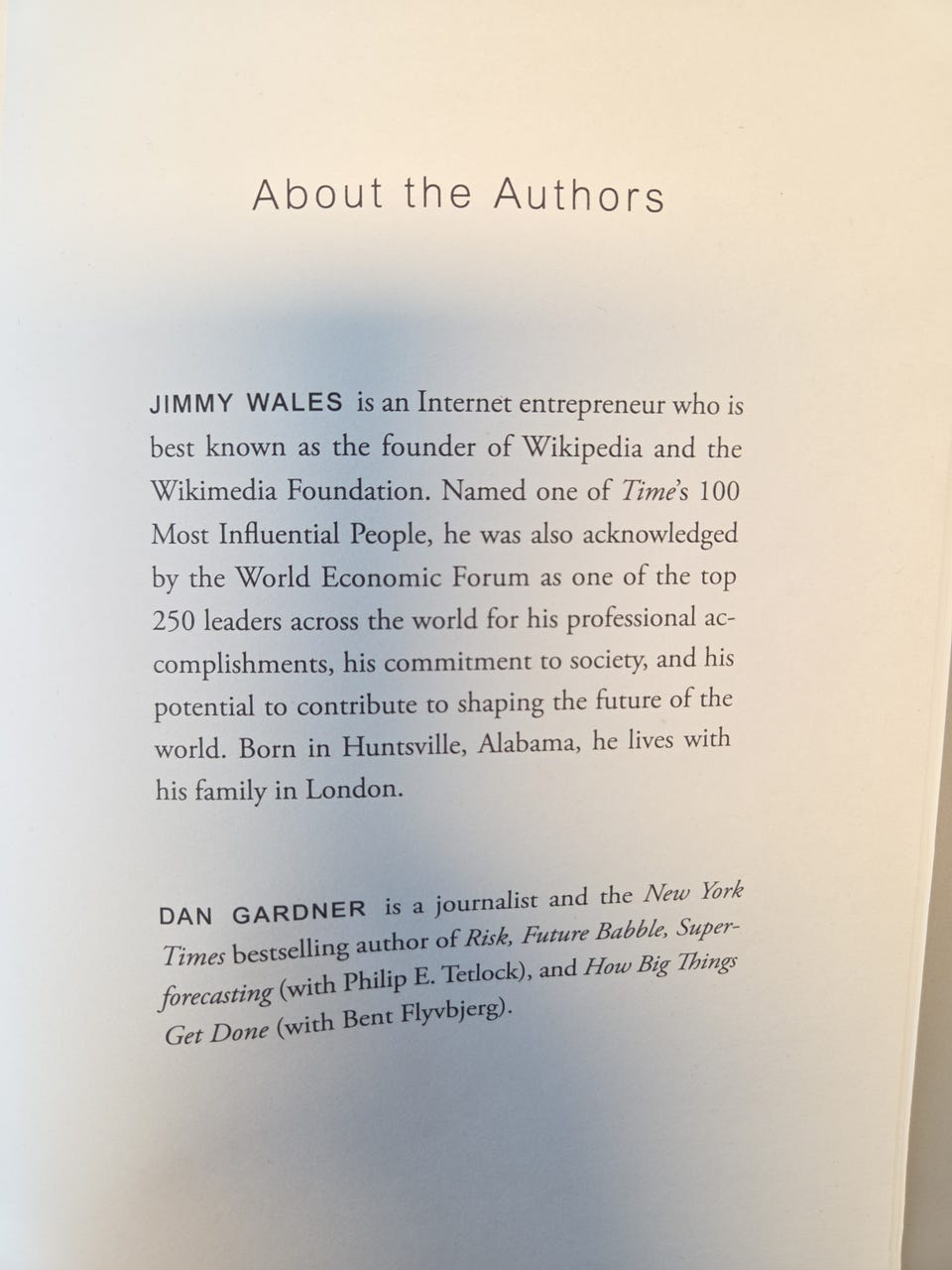 About the Authors

JIMMY WALES is an Internet entrepreneur who is best known as the founder of Wikipedia and the Wikimedia Foundation. Named one of Time's 100 Most Influential People, he was also acknowledged by the World Economic Forum as one of the top 250 leaders across the world for his professional accomplishments, his commitment to society, and his potential to contribute to shaping the future of the world. Born in Huntsville, Alabama, he lives with his family in London.

DAN GARDNER is a journalist and the New York Times bestselling author of Risk, Future Babble, Superforecasting (with Philip E. Tetlock), and How Big Things Get Done (with Bent Flyvbjerg).